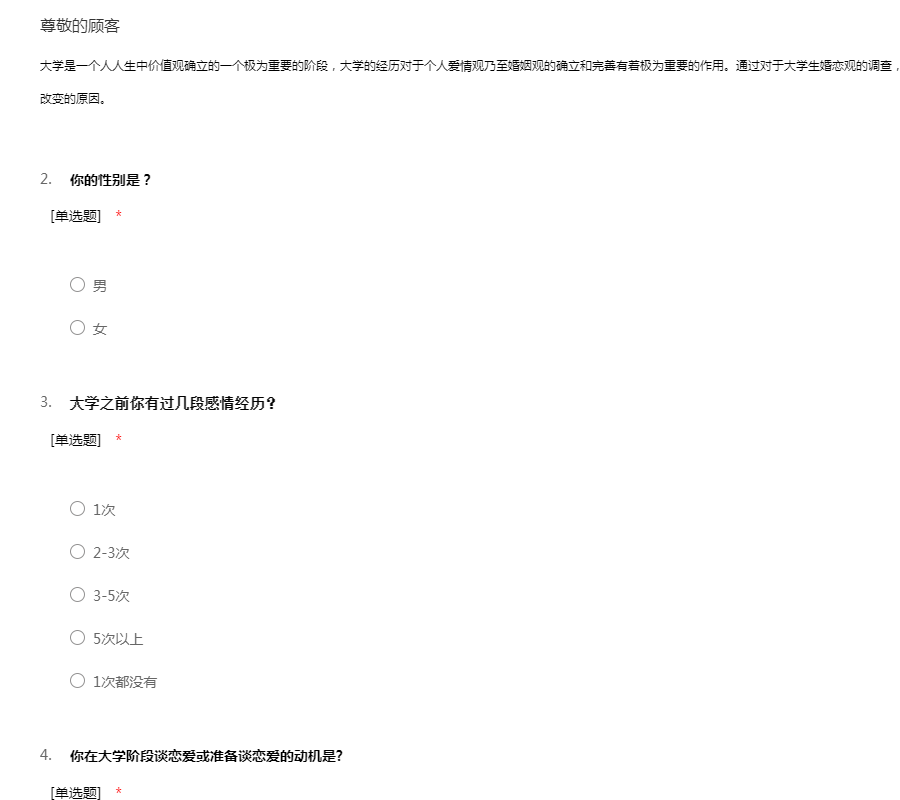 尊敬的顾客

大学是一个人人生中价值观确立的一个极为重要的阶段，大学的经历对于个人爱情观乃至婚姻观的确立和完善有着极为重要的作用。通过对于大学生婚恋观的调查，

改变的原因。

2. 你的性别是？

[单选题] *

○ 男

○ 女

3. 大学之前你有过几段感情经历？

[单选题] *

○ 1次

○ 2-3次

○ 3-5次

○ 5次以上

○ 1次都没有

4. 你在大学阶段谈恋爱或准备谈恋爱的动机是?

[单选题] *